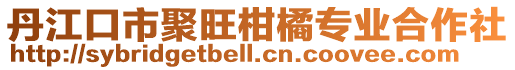 丹江口市聚旺柑橘专业合作社
http://sybridgetbell.cn.coovee.com